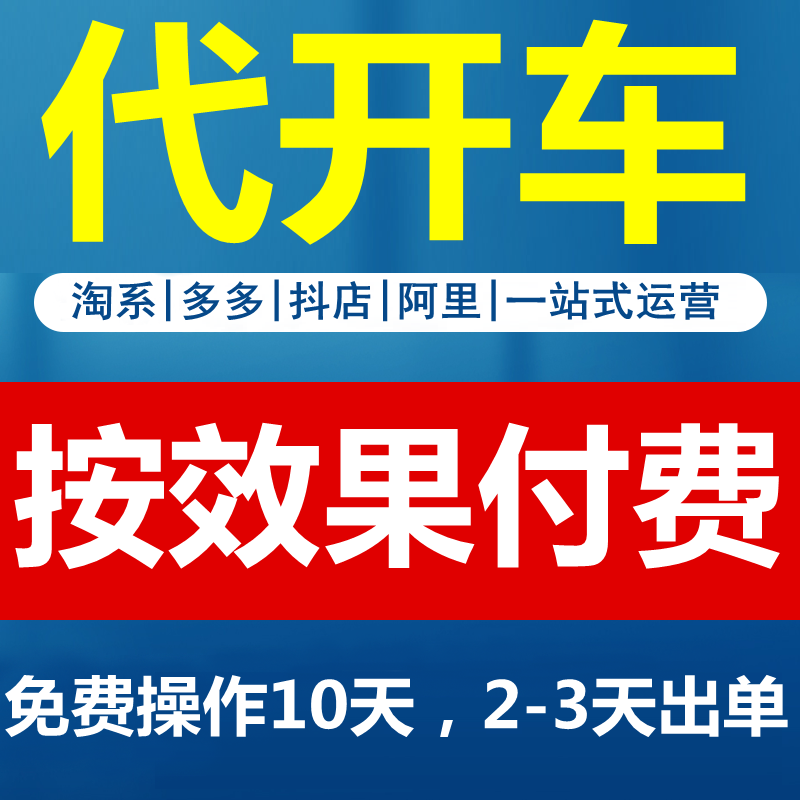 代开车

淘系|多多|抖店|阿里|一站式运营

按效果付费

免费操作10天，2-3天出单